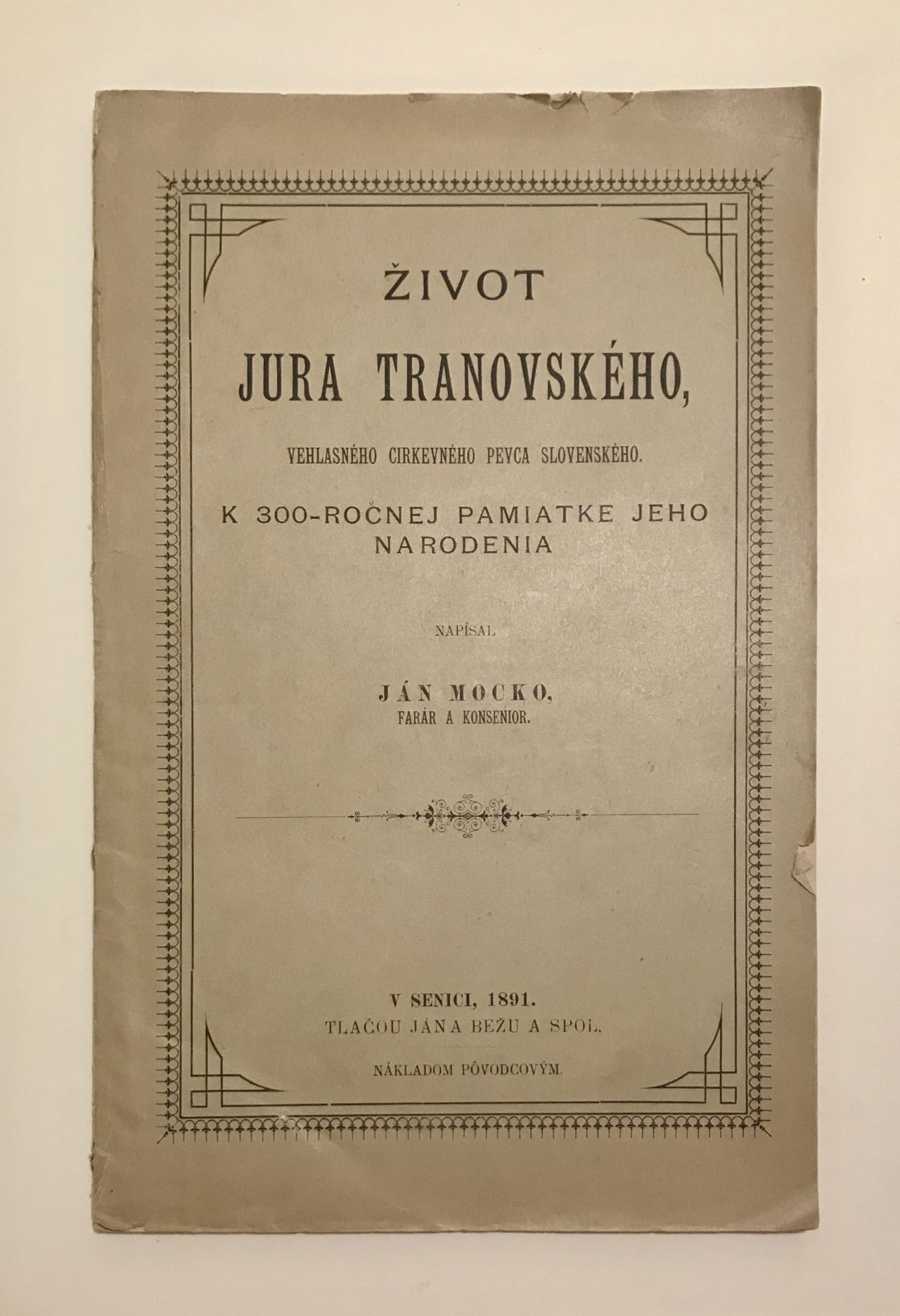 ŽIVOT

JURA TRANOVSKÉHO,

VEHLASNÉHO CIRKEVNÉHO PEVCA SLOVENSKÉHO.

K 300-ROČNEJ PAMIATKE JEHO NARODENIA

NAPÍSAL

JÁN MOCKO,
FARÁR A KONSENIOR.

V SENICI, 1891.
TLAČOU JÁNA BEŽU A SPOL.

NÁKLADOM PÔVODCOVÝM.